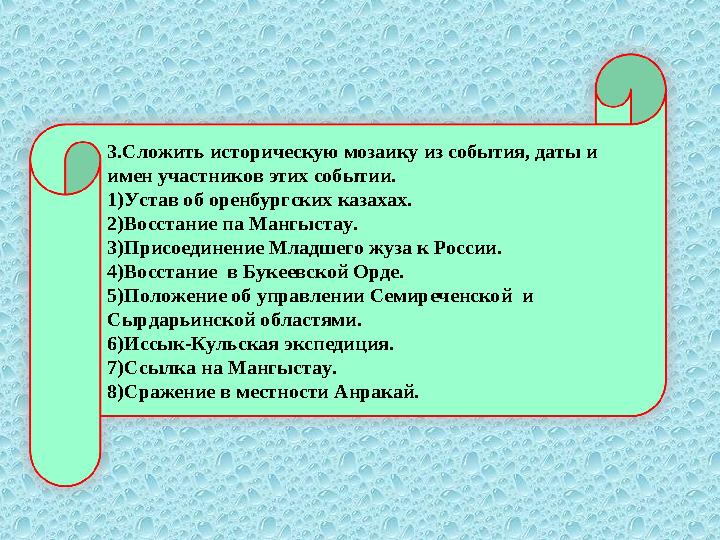 3.Сложить историческую мозаику из события, даты и имен участников этих событии.
1)Устав об оренбургских казахах.
2)Восстание па Мангыстау.
3)Присоединение Младшего жуза к России.
4)Восстание в Букеевской Орде.
5)Положение об управлении Семиреченской и Сырдарьинской областями.
6)Иссык-Кульская экспедиция.
7)Ссылка на Мангыстау.
8)Сражение в местности Анракай.